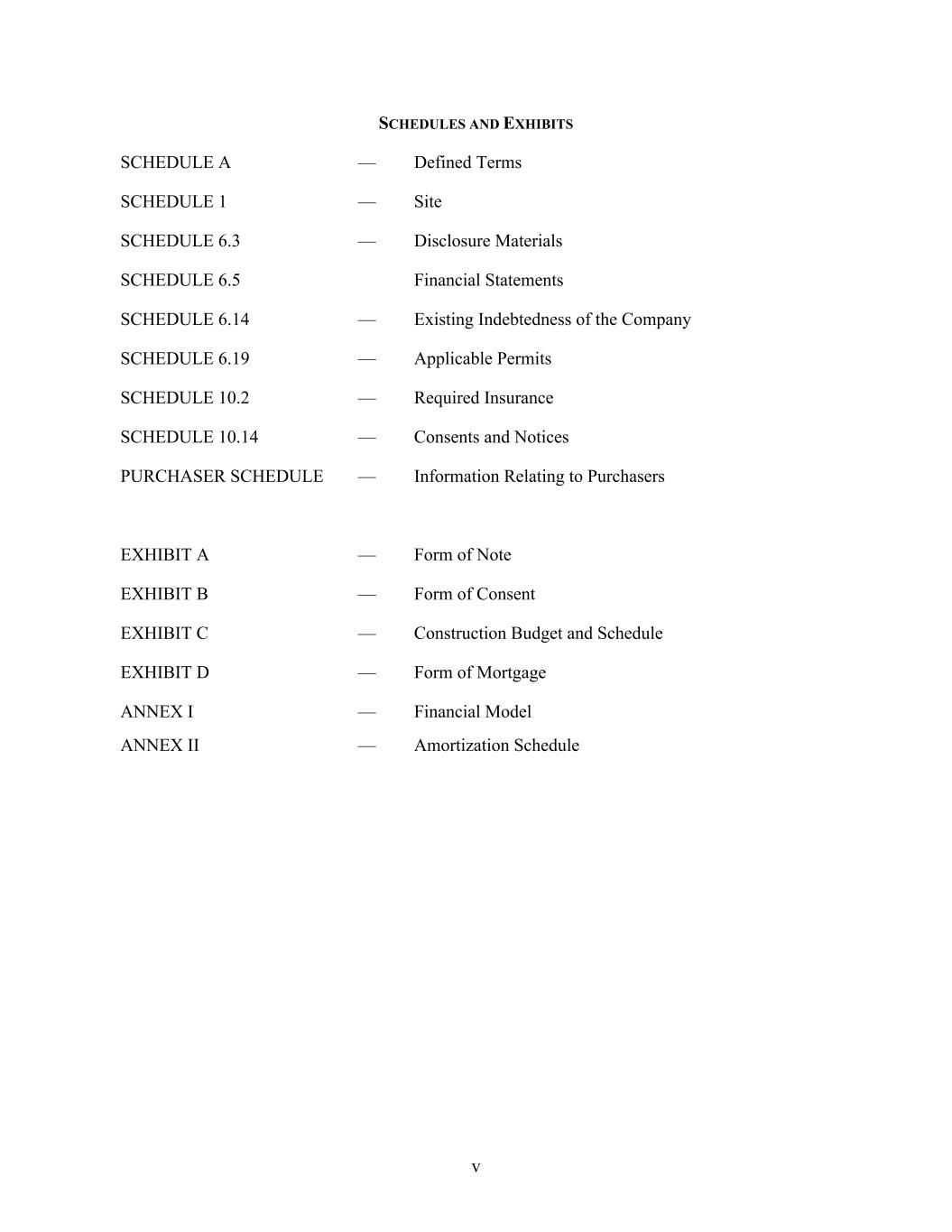 SCHEDULES AND EXHIBITS

SCHEDULE A — Defined Terms

SCHEDULE 1 — Site

SCHEDULE 6.3 — Disclosure Materials

SCHEDULE 6.5 Financial Statements

SCHEDULE 6.14 — Existing Indebtedness of the Company

SCHEDULE 6.19 — Applicable Permits

SCHEDULE 10.2 — Required Insurance

SCHEDULE 10.14 — Consents and Notices

PURCHASER SCHEDULE — Information Relating to Purchasers

EXHIBIT A — Form of Note

EXHIBIT B — Form of Consent

EXHIBIT C — Construction Budget and Schedule

EXHIBIT D — Form of Mortgage

ANNEX I — Financial Model

ANNEX II — Amortization Schedule

v